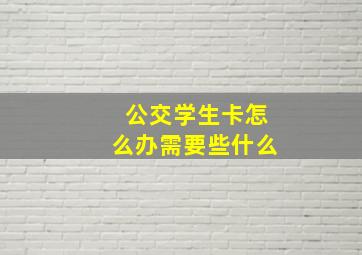 公交学生卡怎么办需要些什么